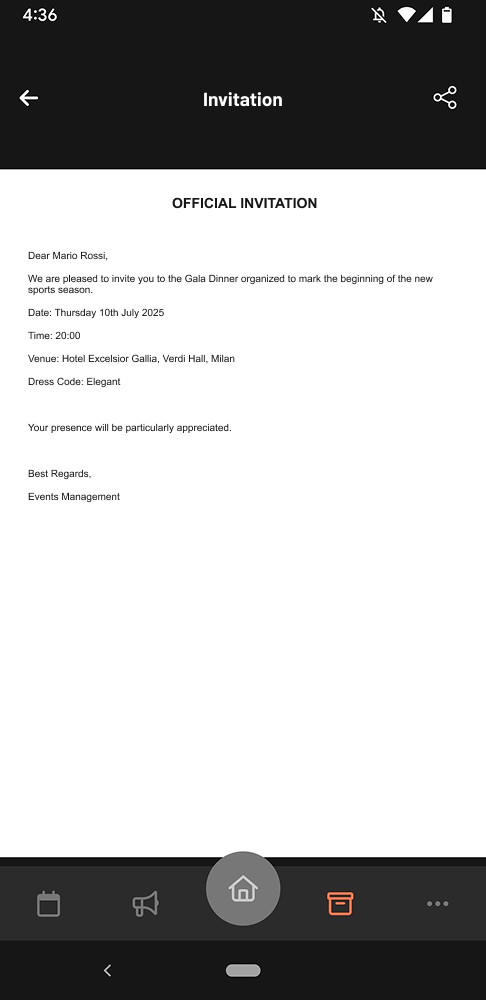 4:36

Invitation

OFFICIAL INVITATION

Dear Mario Rossi,

We are pleased to invite you to the Gala Dinner organized to mark the beginning of the new sports season.

Date: Thursday 10th July 2025

Time: 20:00

Venue: Hotel Excelsior Gallia, Verdi Hall, Milan

Dress Code: Elegant

Your presence will be particularly appreciated.

Best Regards,

Events Management